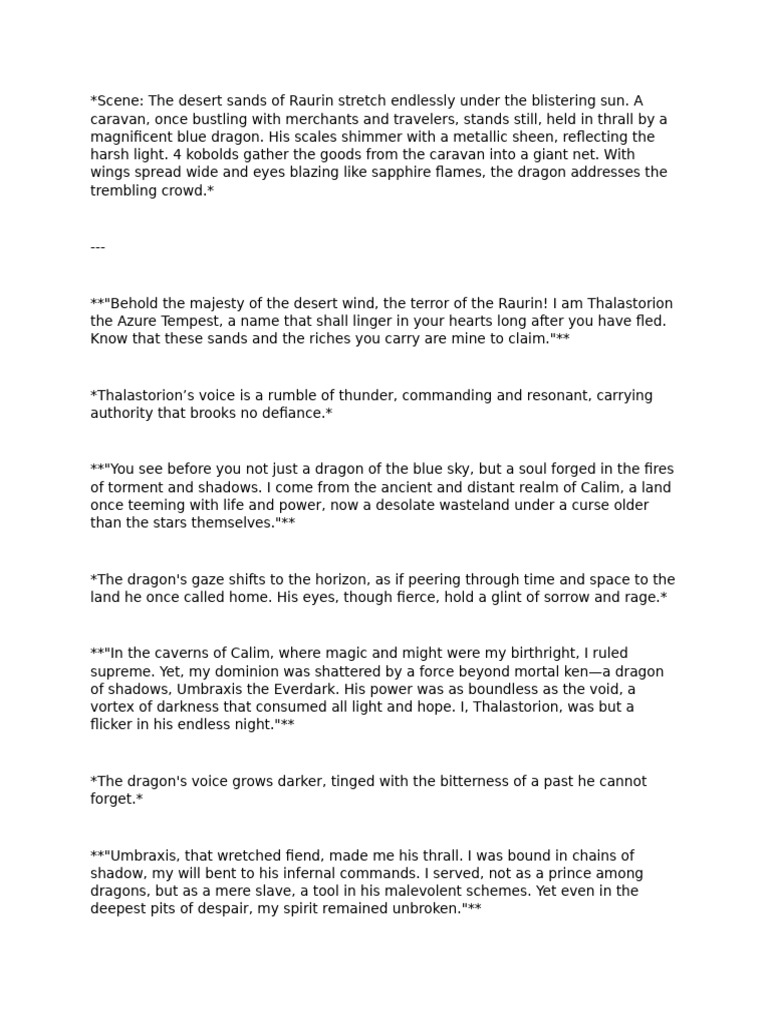 *Scene: The desert sands of Raurin stretch endlessly under the blistering sun. A caravan, once bustling with merchants and travelers, stands still, held in thrall by a magnificent blue dragon. His scales shimmer with a metallic sheen, reflecting the harsh light. 4 kobolds gather the goods from the caravan into a giant net. With wings spread wide and eyes blazing like sapphire flames, the dragon addresses the trembling crowd.*

---

**"Behold the majesty of the desert wind, the terror of the Raurin! I am Thalastorion the Azure Tempest, a name that shall linger in your hearts long after you have fled. Know that these sands and the riches you carry are mine to claim."**

*Thalastorion's voice is a rumble of thunder, commanding and resonant, carrying authority that brooks no defiance.*

**"You see before you not just a dragon of the blue sky, but a soul forged in the fires of torment and shadows. I come from the ancient and distant realm of Calim, a land once teeming with life and power, now a desolate wasteland under a curse older than the stars themselves."**

*The dragon's gaze shifts to the horizon, as if peering through time and space to the land he once called home. His eyes, though fierce, hold a glint of sorrow and rage.*

**"In the caverns of Calim, where magic and might were my birthright, I ruled supreme. Yet, my dominion was shattered by a force beyond mortal ken—a dragon of shadows, Umbraxis the Everdark. His power was as boundless as the void, a vortex of darkness that consumed all light and hope. I, Thalastorion, was but a flicker in his endless night."**

*The dragon's voice grows darker, tinged with the bitterness of a past he cannot forget.*

**"Umbraxis, that wretched fiend, made me his thrall. I was bound in chains of shadow, my will bent to his infernal commands. I served, not as a prince among dragons, but as a mere slave, a tool in his malevolent schemes. Yet even in the deepest pits of despair, my spirit remained unbroken."**